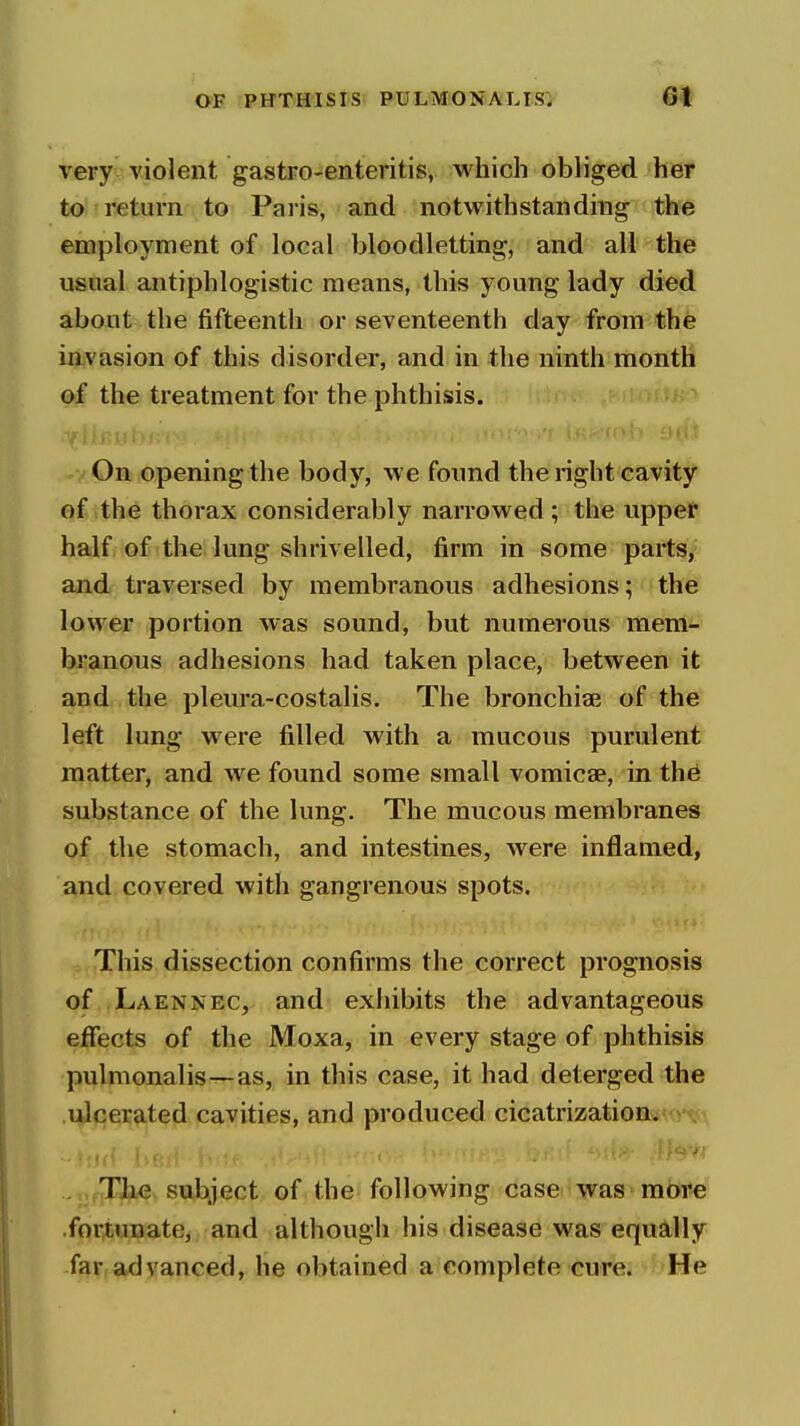 OF PHTHISIS PULMONALIS. 61

very violent gastro-enteritis, which obliged her to return to Paris, and notwithstanding the employment of local bloodletting, and all the usual antiphlogistic means, this young lady died about the fifteenth or seventeenth day from the invasion of this disorder, and in the ninth month of the treatment for the phthisis.

On opening the body, we found the right cavity of the thorax considerably narrowed; the upper half of the lung shrivelled, firm in some parts, and traversed by membranous adhesions; the lower portion was sound, but numerous membranous adhesions had taken place, between it and the pleura-costalis. The bronchiæ of the left lung were filled with a mucous purulent matter, and we found some small vomicæ, in the substance of the lung. The mucous membranes of the stomach, and intestines, were inflamed, and covered with gangrenous spots.

This dissection confirms the correct prognosis of Laennec, and exhibits the advantageous effects of the Moxa, in every stage of phthisis pulmonalis—as, in this case, it had deterged the ulcerated cavities, and produced cicatrization.

The subject of the following case was more fortunate, and although his disease was equally far advanced, he obtained a complete cure. He